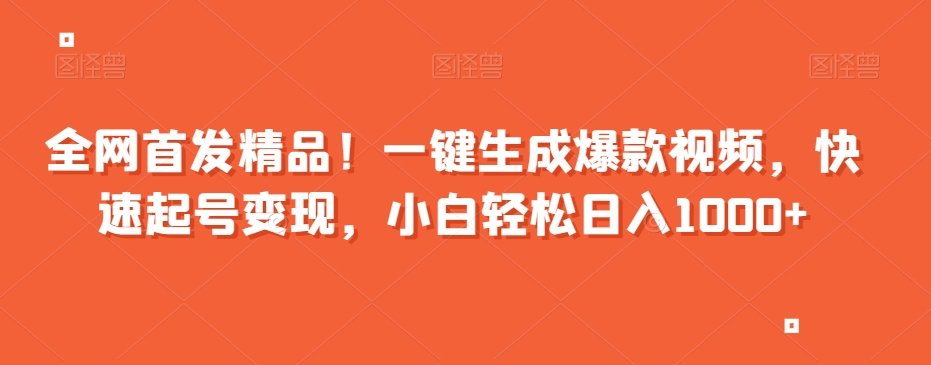 图怪兽 图怪兽 图怪兽

全网首发精品！一键生成爆款视频，快速起号变现，小白轻松日入1000+